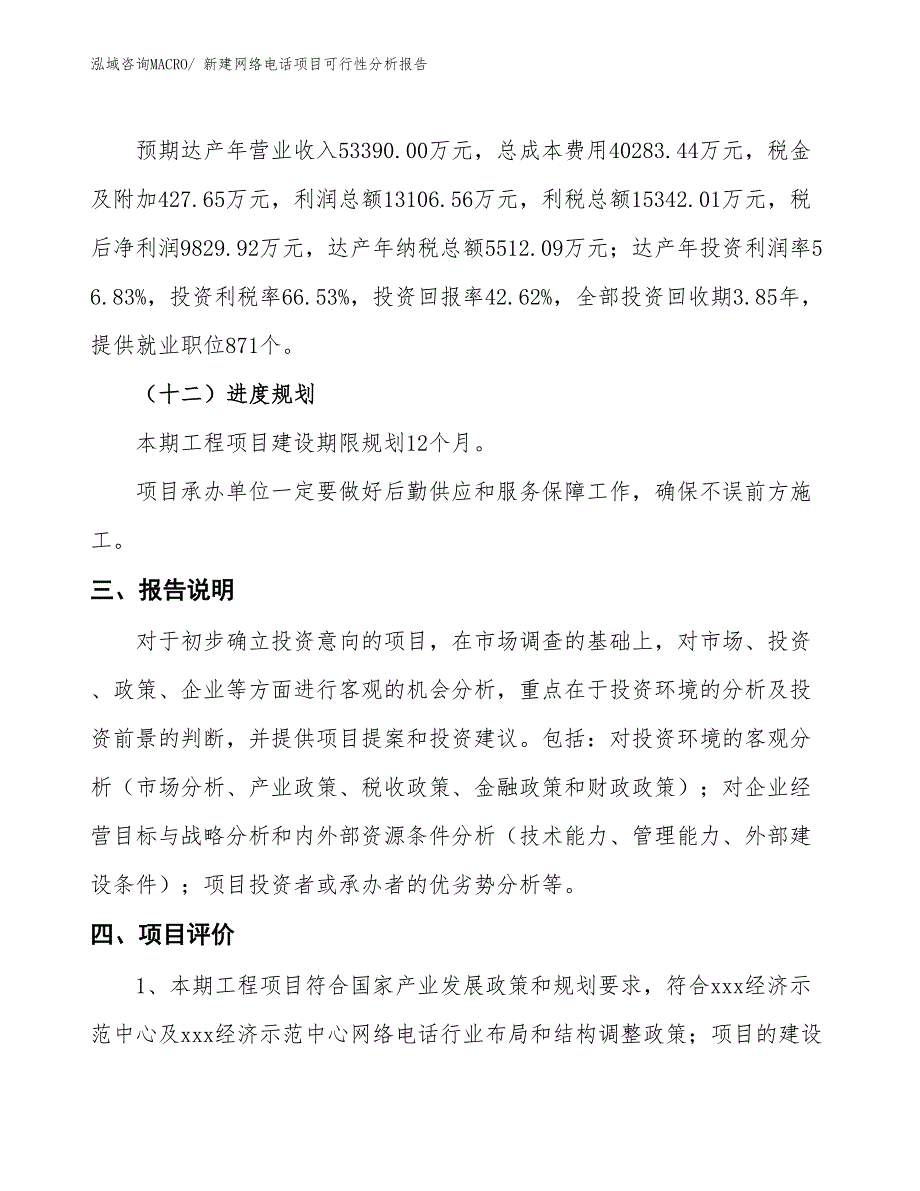 泓域咨询MACRO/ 新建网络电话项目可行性分析报告

预期达产年营业收入53390.00万元，总成本费用40283.44万元，税金及附加427.65万元，利润总额13106.56万元，利税总额15342.01万元，税后净利润9829.92万元，达产年纳税总额5512.09万元；达产年投资利润率56.83%，投资利税率66.53%，投资回报率42.62%，全部投资回收期3.85年，提供就业职位871个。

（十二）进度规划

本期工程项目建设期限规划12个月。

项目承办单位一定要做好后勤供应和服务保障工作，确保不误前方施工。

三、报告说明

对于初步确立投资意向的项目，在市场调查的基础上，对市场、投资、政策、企业等方面进行客观的机会分析，重点在于投资环境的分析及投资前景的判断，并提供项目提案和投资建议。包括：对投资环境的客观分析（市场分析、产业政策、税收政策、金融政策和财政政策）；对企业经营目标与战略分析和内外部资源条件分析（技术能力、管理能力、外部建设条件）；项目投资者或承办者的优劣势分析等。

四、项目评价

1、本期工程项目符合国家产业发展政策和规划要求，符合xxx经济示范中心及xxx经济示范中心网络电话行业布局和结构调整政策；项目的建设